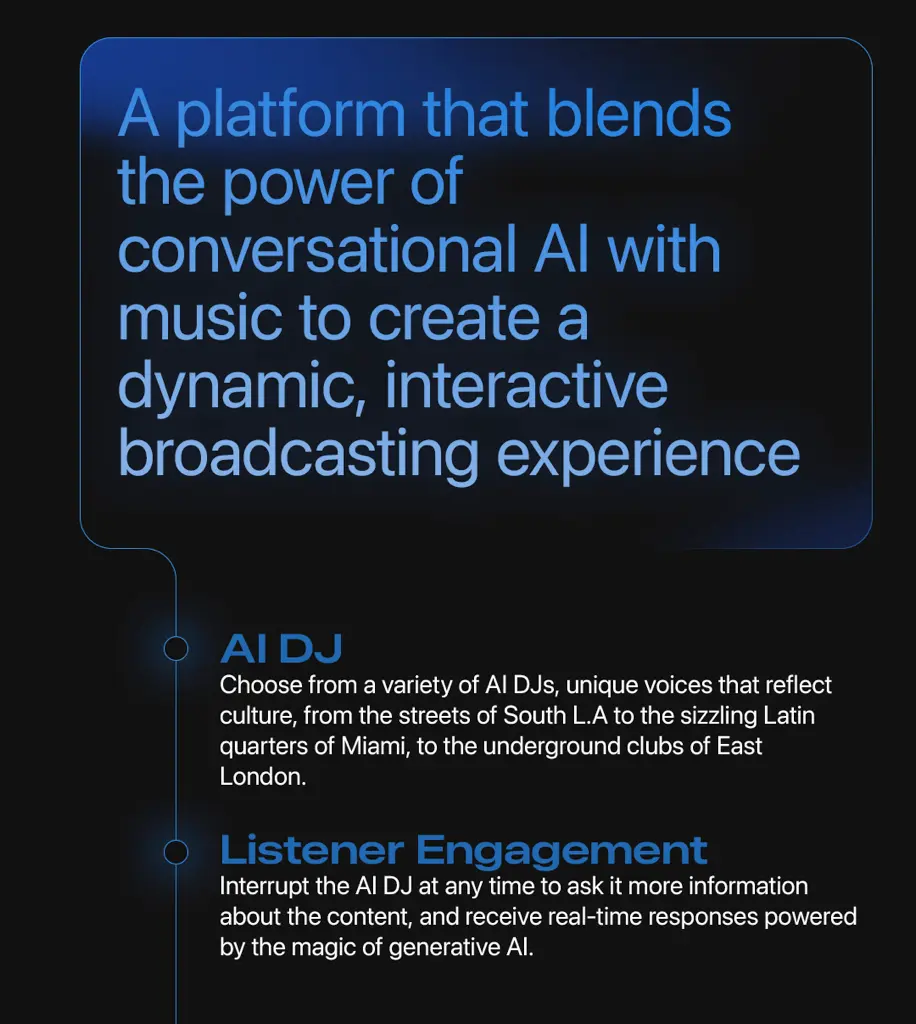 A platform that blends the power of conversational AI with music to create a dynamic, interactive broadcasting experience

AI DJ

Choose from a variety of AI DJs, unique voices that reflect culture, from the streets of South L.A to the sizzling Latin quarters of Miami, to the underground clubs of East London.

Listener Engagement

Interrupt the AI DJ at any time to ask it more information about the content, and receive real-time responses powered by the magic of generative AI.